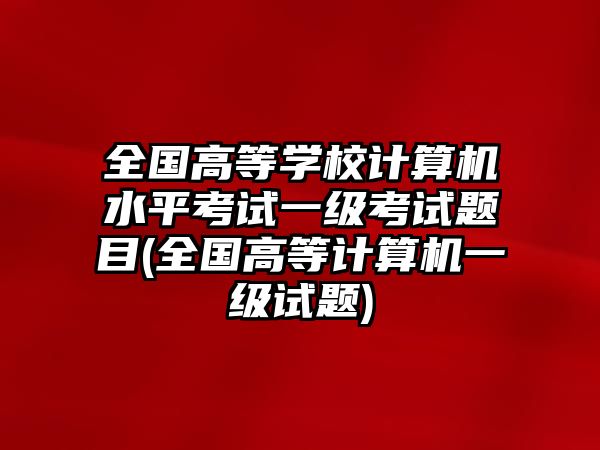 全国高等学校计算机水平考试一级考试题目(全国高等计算机一级试题)